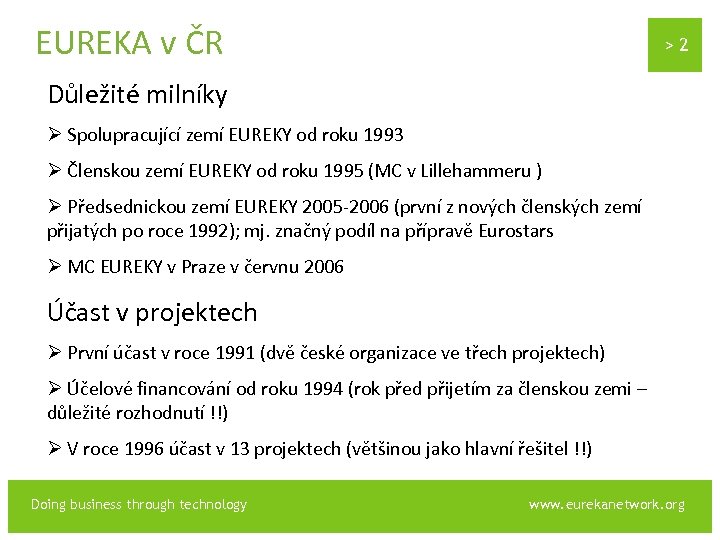 EUREKA v ČR

> 2

Důležité milníky

➢ Spolupracující zemí EUREKY od roku 1993

➢ Členskou zemí EUREKY od roku 1995 (MC v Lillehammeru )

➢ Předsednickou zemí EUREKY 2005-2006 (první z nových členských zemí přijatých po roce 1992); mj. značný podíl na přípravě Eurostars

➢ MC EUREKY v Praze v červnu 2006

Účast v projektech

➢ První účast v roce 1991 (dvě české organizace ve třech projektech)

➢ Účelové financování od roku 1994 (rok před přijetím za členskou zemi – důležité rozhodnutí !!)

➢ V roce 1996 účast v 13 projektech (většinou jako hlavní řešitel !!)

Doing business through technology

www.eurekanetwork.org